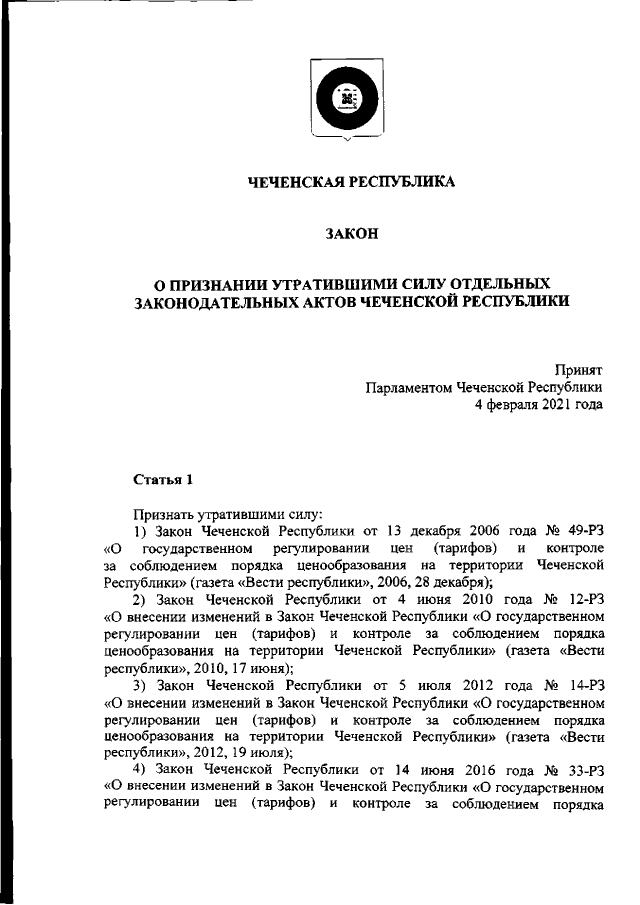 ЧЕЧЕНСКАЯ РЕСПУБЛИКА

ЗАКОН

О ПРИЗНАНИИ УТРАТИВШИМИ СИЛУ ОТДЕЛЬНЫХ ЗАКОНОДАТЕЛЬНЫХ АКТОВ ЧЕЧЕНСКОЙ РЕСПУБЛИКИ

Принят
Парламентом Чеченской Республики
4 февраля 2021 года

Статья 1

Признать утратившими силу:
1) Закон Чеченской Республики от 13 декабря 2006 года № 49-РЗ «О государственном регулировании цен (тарифов) и контроле за соблюдением порядка ценообразования на территории Чеченской Республики» (газета «Вести республики», 2006, 28 декабря);
2) Закон Чеченской Республики от 4 июня 2010 года № 12-РЗ «О внесении изменений в Закон Чеченской Республики «О государственном регулировании цен (тарифов) и контроле за соблюдением порядка ценообразования на территории Чеченской Республики» (газета «Вести республики», 2010, 17 июня);
3) Закон Чеченской Республики от 5 июля 2012 года № 14-РЗ «О внесении изменений в Закон Чеченской Республики «О государственном регулировании цен (тарифов) и контроле за соблюдением порядка ценообразования на территории Чеченской Республики» (газета «Вести республики», 2012, 19 июля);
4) Закон Чеченской Республики от 14 июня 2016 года № 33-РЗ «О внесении изменений в Закон Чеченской Республики «О государственном регулировании цен (тарифов) и контроле за соблюдением порядка